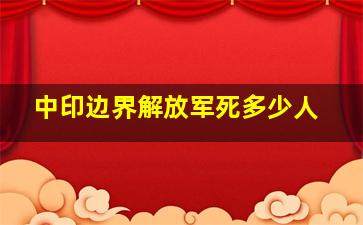 中印边界解放军死多少人